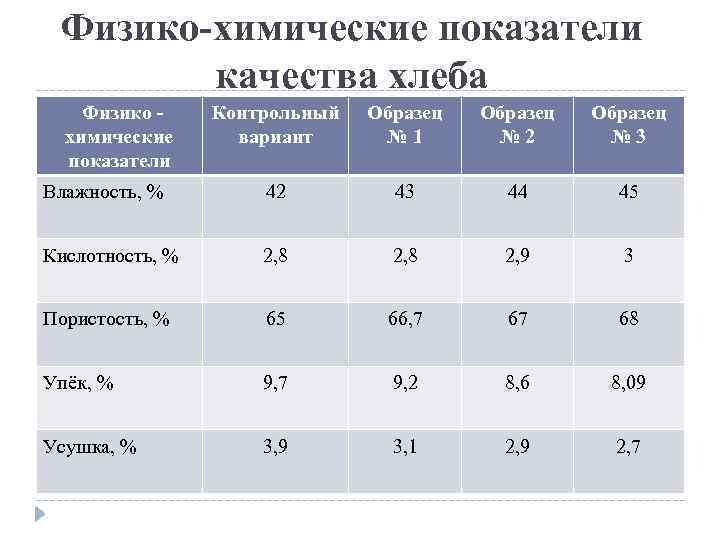 Физико-химические показатели качества хлеба

| Физико - химические показатели | Контрольный вариант | Образец № 1 | Образец № 2 | Образец № 3 |
|---|---|---|---|---|
| Влажность, % | 42 | 43 | 44 | 45 |
| Кислотность, % | 2,8 | 2,8 | 2,9 | 3 |
| Пористость, % | 65 | 66,7 | 67 | 68 |
| Упёк, % | 9,7 | 9,2 | 8,6 | 8,09 |
| Усушка, % | 3,9 | 3,1 | 2,9 | 2,7 |